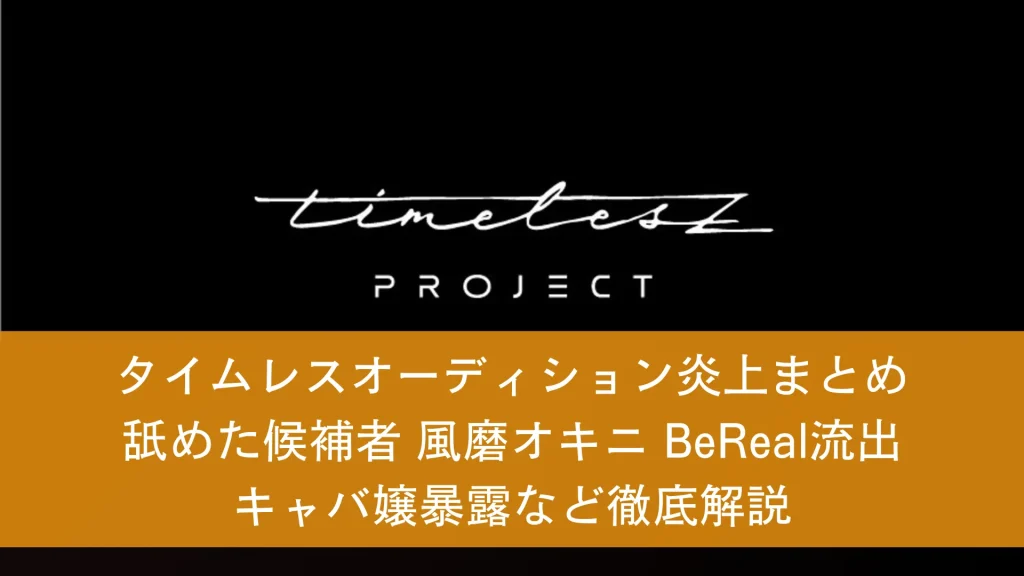 timelesz

PROJECT

タイムレスオーディション炎上まとめ
舐めた候補者 風磨オキニ BeReal流出
キャバ嬢暴露など徹底解説